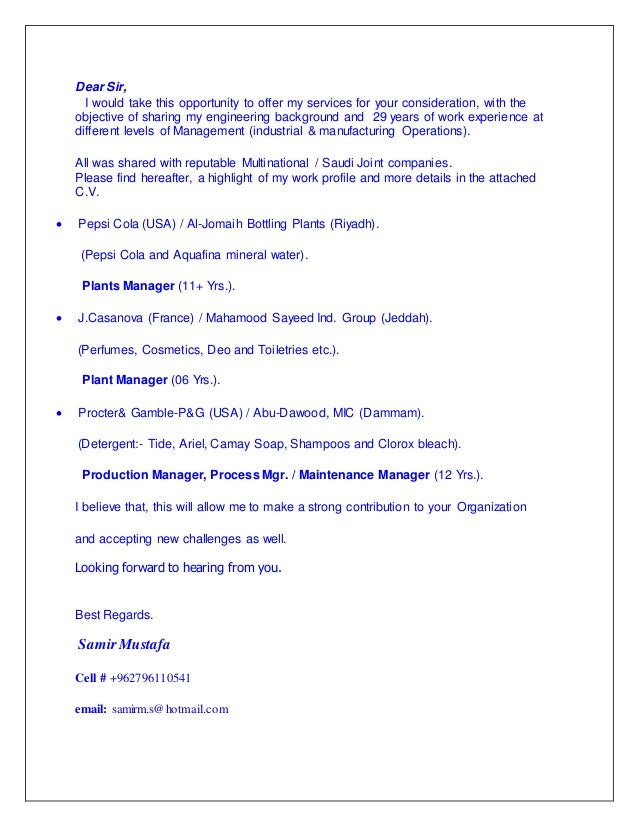 Dear Sir,

I would take this opportunity to offer my services for your consideration, with the objective of sharing my engineering background and 29 years of work experience at different levels of Management (industrial & manufacturing Operations).

All was shared with reputable Multinational / Saudi Joint companies.
Please find hereafter, a highlight of my work profile and more details in the attached C.V.

• Pepsi Cola (USA) / Al-Jomaih Bottling Plants (Riyadh).

(Pepsi Cola and Aquafina mineral water).

Plants Manager (11+ Yrs.).

• J.Casanova (France) / Mahamood Sayeed Ind. Group (Jeddah).

(Perfumes, Cosmetics, Deo and Toiletries etc.).

Plant Manager (06 Yrs.).

• Procter& Gamble-P&G (USA) / Abu-Dawood, MIC (Dammam).

(Detergent:- Tide, Ariel, Camay Soap, Shampoos and Clorox bleach).

Production Manager, Process Mgr. / Maintenance Manager (12 Yrs.).

I believe that, this will allow me to make a strong contribution to your Organization

and accepting new challenges as well.

Looking forward to hearing from you.

Best Regards.

Samir Mustafa

Cell # +962796110541

email: samirm.s@hotmail.com